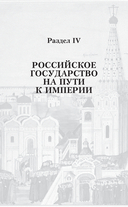 Раздел IV

РОССИЙСКОЕ ГОСУДАРСТВО НА ПУТИ К ИМПЕРИИ